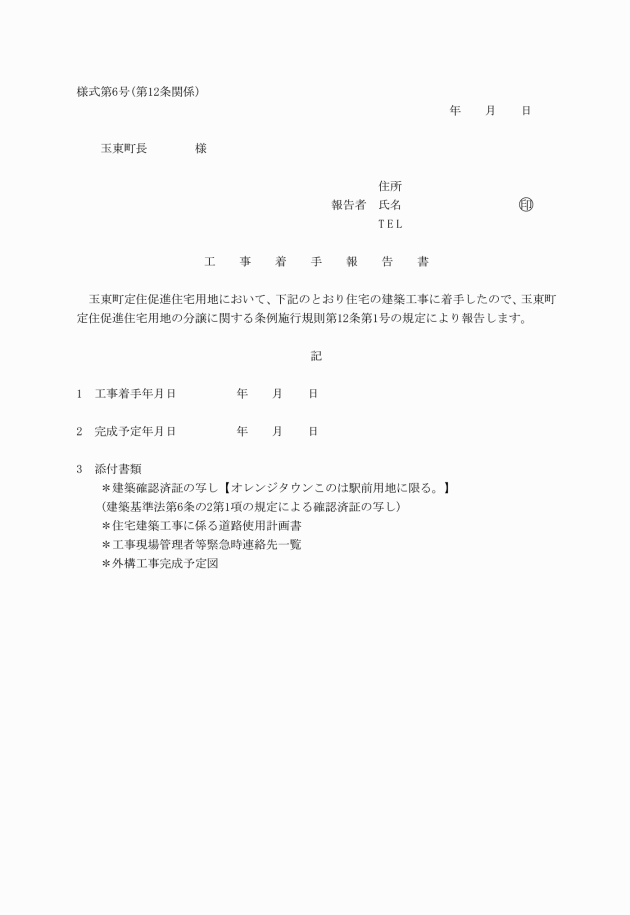 様式第6号(第12条関係)

年　月　日

玉東町長　　　様

住所
報告者　氏名　　　　　　㊞
TEL

工　事　着　手　報　告　書

玉東町定住促進住宅用地において、下記のとおり住宅の建築工事に着手したので、玉東町定住促進住宅用地の分譲に関する条例施行規則第12条第1号の規定により報告します。

記

1　工事着手年月日　　　年　月　日

2　完成予定年月日　　　年　月　日

3　添付書類
＊建築確認済証の写し【オレンジタウンこのは駅前用地に限る。】
(建築基準法第6条の2第1項の規定による確認済証の写し)
＊住宅建築工事に係る道路使用計画書
＊工事現場管理者等緊急時連絡先一覧
＊外構工事完成予定図